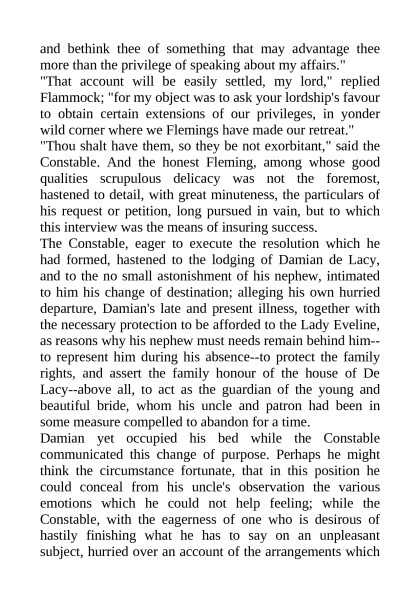 and bethink thee of something that may advantage thee more than the privilege of speaking about my affairs."
"That account will be easily settled, my lord," replied Flammock; "for my object was to ask your lordship's favour to obtain certain extensions of our privileges, in yonder wild corner where we Flemings have made our retreat."
"Thou shalt have them, so they be not exorbitant," said the Constable. And the honest Fleming, among whose good qualities scrupulous delicacy was not the foremost, hastened to detail, with great minuteness, the particulars of his request or petition, long pursued in vain, but to which this interview was the means of insuring success.
The Constable, eager to execute the resolution which he had formed, hastened to the lodging of Damian de Lacy, and to the no small astonishment of his nephew, intimated to him his change of destination; alleging his own hurried departure, Damian's late and present illness, together with the necessary protection to be afforded to the Lady Eveline, as reasons why his nephew must needs remain behind him--to represent him during his absence--to protect the family rights, and assert the family honour of the house of De Lacy--above all, to act as the guardian of the young and beautiful bride, whom his uncle and patron had been in some measure compelled to abandon for a time.
Damian yet occupied his bed while the Constable communicated this change of purpose. Perhaps he might think the circumstance fortunate, that in this position he could conceal from his uncle's observation the various emotions which he could not help feeling; while the Constable, with the eagerness of one who is desirous of hastily finishing what he has to say on an unpleasant subject, hurried over an account of the arrangements which